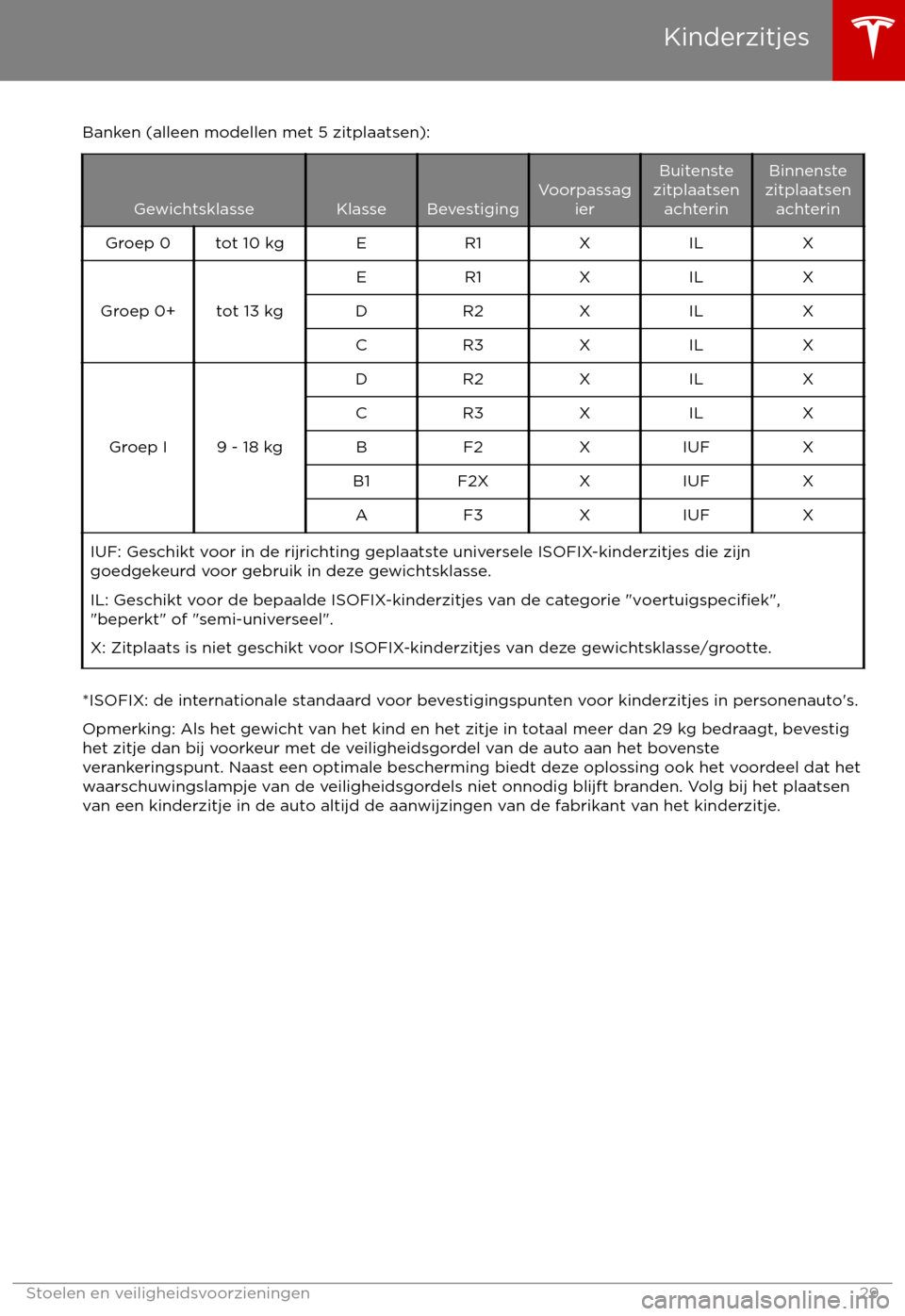 Kinderzitjes

Banken (alleen modellen met 5 zitplaatsen):

| Gewichtsklasse | | Klasse | Bevestiging | Voorpassagier | Buitenste zitplaatsen achterin | Binnenste zitplaatsen achterin |
|---|---|---|---|---|---|---|
| Groep 0 | tot 10 kg | E | R1 | X | IL | X |
| Groep 0+ | tot 13 kg | E | R1 | X | IL | X |
| | | D | R2 | X | IL | X |
| | | C | R3 | X | IL | X |
| Groep I | 9 - 18 kg | D | R2 | X | IL | X |
| | | C | R3 | X | IL | X |
| | | B | F2 | X | IUF | X |
| | | B1 | F2X | X | IUF | X |
| | | A | F3 | X | IUF | X |
| IUF: Geschikt voor in de rijrichting geplaatste universele ISOFIX-kinderzitjes die zijn goedgekeurd voor gebruik in deze gewichtsklasse. IL: Geschikt voor de bepaalde ISOFIX-kinderzitjes van de categorie "voertuigspecifiek", "beperkt" of "semi-universeel". X: Zitplaats is niet geschikt voor ISOFIX-kinderzitjes van deze gewichtsklasse/grootte. | | | | | | |

*ISOFIX: de internationale standaard voor bevestigingspunten voor kinderzitjes in personenauto's.

Opmerking: Als het gewicht van het kind en het zitje in totaal meer dan 29 kg bedraagt, bevestig het zitje dan bij voorkeur met de veiligheidsgordel van de auto aan het bovenste verankeringspunt. Naast een optimale bescherming biedt deze oplossing ook het voordeel dat het waarschuwingslampje van de veiligheidsgordels niet onnodig blijft branden. Volg bij het plaatsen van een kinderzitje in de auto altijd de aanwijzingen van de fabrikant van het kinderzitje.

Stoelen en veiligheidsvoorzieningen 29

carmanualsonline.info